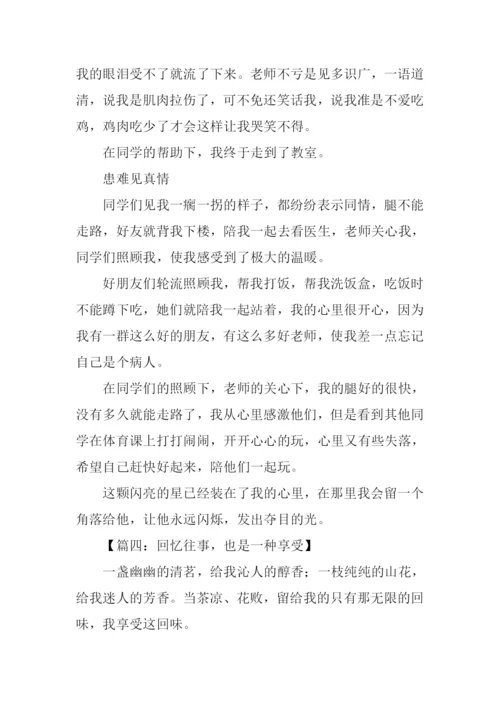 我的眼泪受不了就流了下来。老师不亏是见多识广，一语道清，说我是肌肉拉伤了，可不免还笑话我，说我准是不爱吃鸡，鸡肉吃少了才会这样让我哭笑不得。

在同学的帮助下，我终于走到了教室。

患难见真情

同学们见我一瘸一拐的样子，都纷纷表示同情，腿不能走路，好友就背我下楼，陪我一起去看医生，老师关心我，同学们照顾我，使我感受到了极大的温暖。

好朋友们轮流照顾我，帮我打饭，帮我洗饭盒，吃饭时不能蹲下吃，她们就陪我一起站着，我的心里很开心，因为我有一群这么好的朋友，有这么多好老师，使我差一点忘记自己是个病人。

在同学们的照顾下，老师的关心下，我的腿好的很快，没有多久就能走路了，我从心里感激他们，但是看到其他同学在体育课上打打闹闹，开开心心的玩，心里又有些失落，希望自己赶快好起来，陪他们一起玩。

这颗闪亮的星已经装在了我的心里，在那里我会留一个角落给他，让他永远闪烁，发出夺目的光。

【篇四：回忆往事，也是一种享受】

一盏幽幽的清茗，给我沁人的醇香；一枝纯纯的山花，给我迷人的芳香。当茶凉、花败，留给我的只有那无限的回味，我享受这回味。